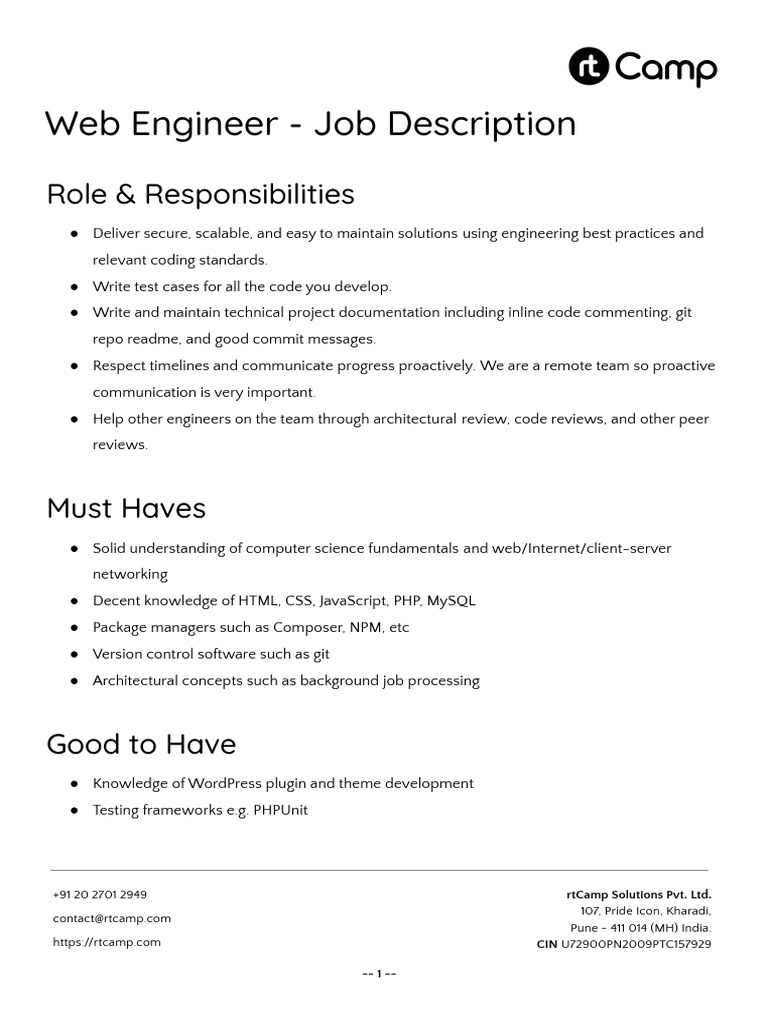 rt Camp

Web Engineer - Job Description

Role & Responsibilities

● Deliver secure, scalable, and easy to maintain solutions using engineering best practices and relevant coding standards.
● Write test cases for all the code you develop.
● Write and maintain technical project documentation including inline code commenting, git repo readme, and good commit messages.
● Respect timelines and communicate progress proactively. We are a remote team so proactive communication is very important.
● Help other engineers on the team through architectural review, code reviews, and other peer reviews.

Must Haves

● Solid understanding of computer science fundamentals and web/Internet/client-server networking
● Decent knowledge of HTML, CSS, JavaScript, PHP, MySQL
● Package managers such as Composer, NPM, etc
● Version control software such as git
● Architectural concepts such as background job processing

Good to Have

● Knowledge of WordPress plugin and theme development
● Testing frameworks e.g. PHPUnit

+91 20 2701 2949
contact@rtcamp.com
https://rtcamp.com

rtCamp Solutions Pvt. Ltd.
107, Pride Icon, Kharadi,
Pune - 411 014 (MH) India.
CIN U72900PN2009PTC157929

-- 1 --